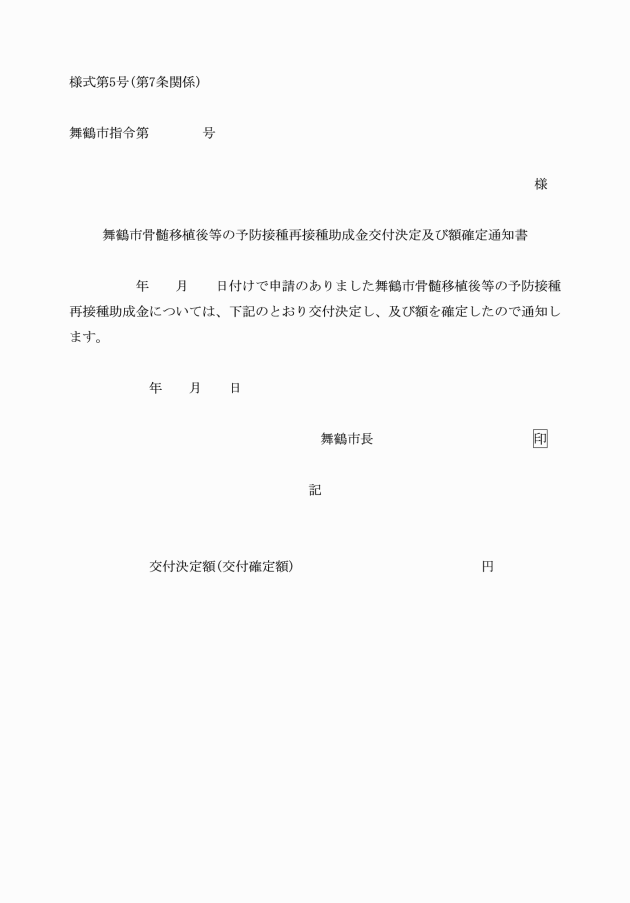 様式第5号(第7条関係)

舞鶴市指令第　　　　号

様

舞鶴市骨髄移植後等の予防接種再接種助成金交付決定及び額確定通知書

年　　月　　日付けで申請のありました舞鶴市骨髄移植後等の予防接種再接種助成金については、下記のとおり交付決定し、及び額を確定したので通知します。

年　　月　　日

舞鶴市長　　　　　　　　印

記

交付決定額(交付確定額)　　　　　　　　　　　円